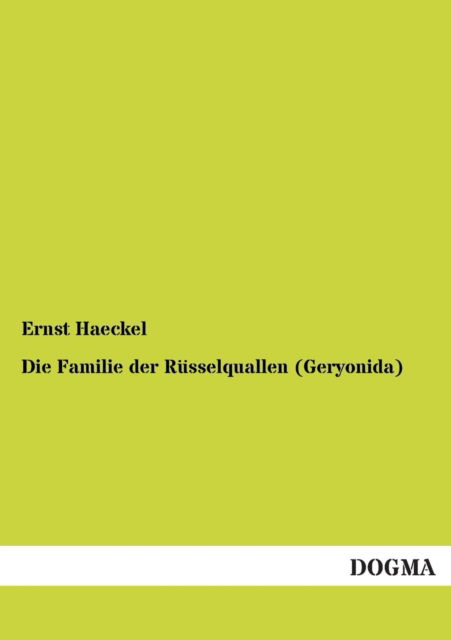 Ernst Haeckel

Die Familie der Rüsselquallen (Geryonida)

DOGMA